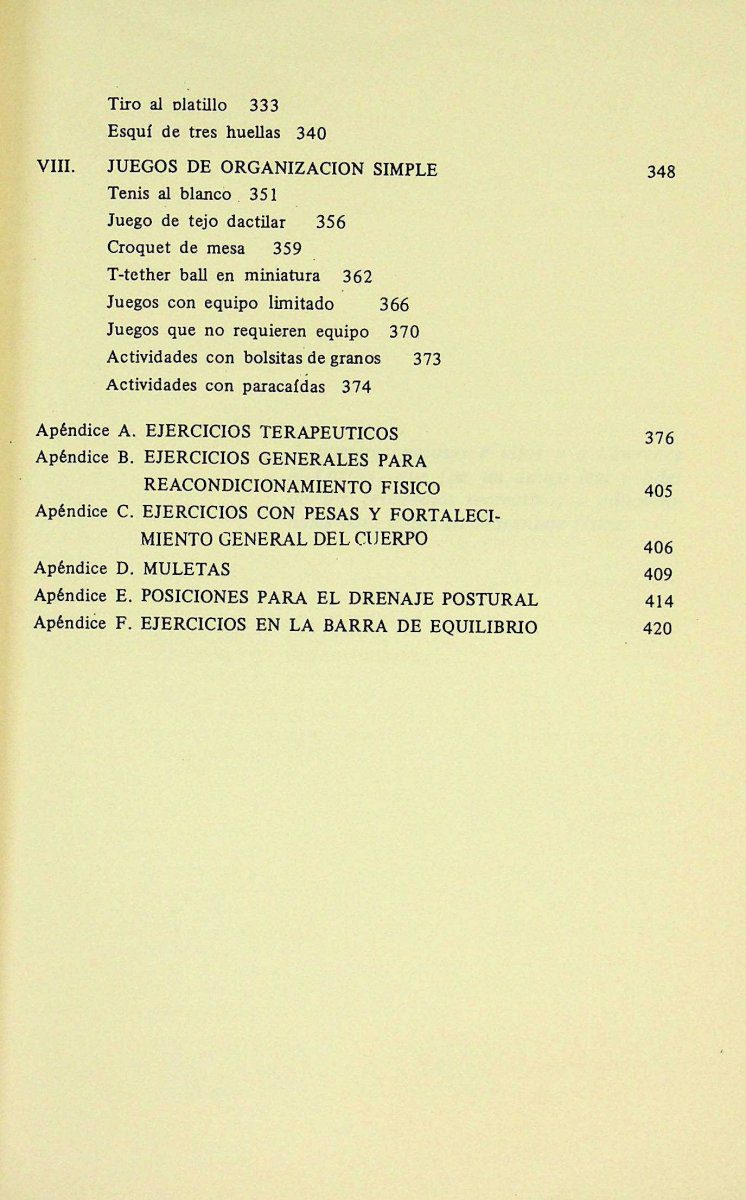 Tiro al platillo 333
Esquí de tres huellas 340

VIII. JUEGOS DE ORGANIZACION SIMPLE 348
Tenis al blanco 351
Juego de tejo dactilar 356
Croquet de mesa 359
T-tether ball en miniatura 362
Juegos con equipo limitado 366
Juegos que no requieren equipo 370
Actividades con bolsitas de granos 373
Actividades con paracaídas 374

Apéndice A. EJERCICIOS TERAPEUTICOS 376
Apéndice B. EJERCICIOS GENERALES PARA REACONDICIONAMIENTO FISICO 405
Apéndice C. EJERCICIOS CON PESAS Y FORTALECIMIENTO GENERAL DEL CUERPO 406
Apéndice D. MULETAS 409
Apéndice E. POSICIONES PARA EL DRENAJE POSTURAL 414
Apéndice F. EJERCICIOS EN LA BARRA DE EQUILIBRIO 420